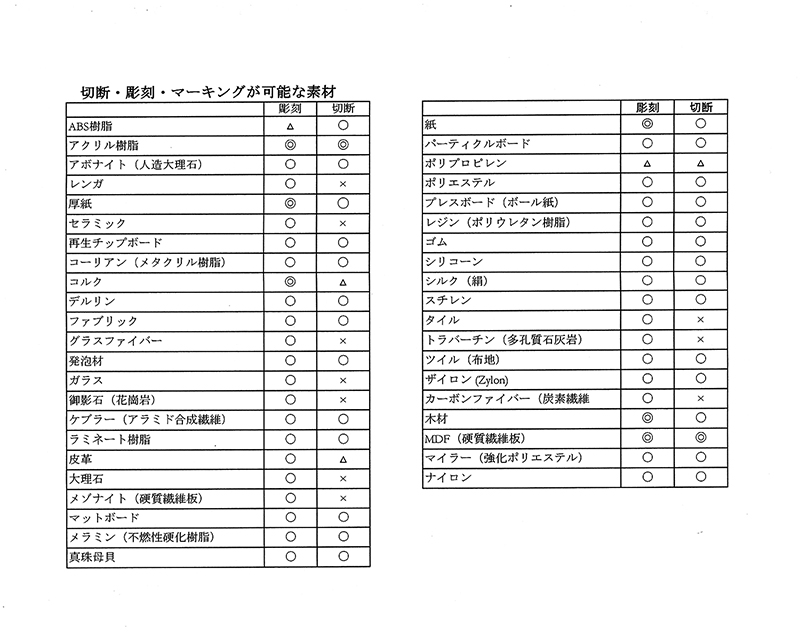 切断・彫刻・マーキングが可能な素材

| | 彫刻 | 切断 |
|---|---|---|
| ABS樹脂 | △ | ○ |
| アクリル樹脂 | ◎ | ◎ |
| アボナイト（人造大理石） | ○ | ○ |
| レンガ | ○ | × |
| 厚紙 | ◎ | ○ |
| セラミック | ○ | × |
| 再生チップボード | ○ | ○ |
| コーリアン（メタクリル樹脂） | ○ | ○ |
| コルク | ◎ | △ |
| デルリン | ○ | ○ |
| ファブリック | ○ | ○ |
| グラスファイバー | ○ | × |
| 発泡材 | ○ | ○ |
| ガラス | ○ | × |
| 御影石（花崗岩） | ○ | × |
| ケブラー（アラミド合成繊維） | ○ | ○ |
| ラミネート樹脂 | ○ | ○ |
| 皮革 | ○ | △ |
| 大理石 | ○ | × |
| メゾナイト（硬質繊維板） | ○ | × |
| マットボード | ○ | ○ |
| メラミン（不燃性硬化樹脂） | ○ | ○ |
| 真珠母貝 | ○ | ○ |

| | 彫刻 | 切断 |
|---|---|---|
| 紙 | ◎ | ○ |
| パーティクルボード | ○ | ○ |
| ポリプロピレン | △ | △ |
| ポリエステル | ○ | ○ |
| プレスボード（ボール紙） | ○ | ○ |
| レジン（ポリウレタン樹脂） | ○ | ○ |
| ゴム | ○ | ○ |
| シリコーン | ○ | ○ |
| シルク（絹） | ○ | ○ |
| スチレン | ○ | ○ |
| タイル | ○ | × |
| トラバーチン（多孔質石灰岩） | ○ | × |
| ツイル（布地） | ○ | ○ |
| ザイロン (Zylon) | ○ | ○ |
| カーボンファイバー（炭素繊維 | ○ | × |
| 木材 | ◎ | ○ |
| MDF（硬質繊維板） | ◎ | ◎ |
| マイラー（強化ポリエステル） | ○ | ○ |
| ナイロン | ○ | ○ |